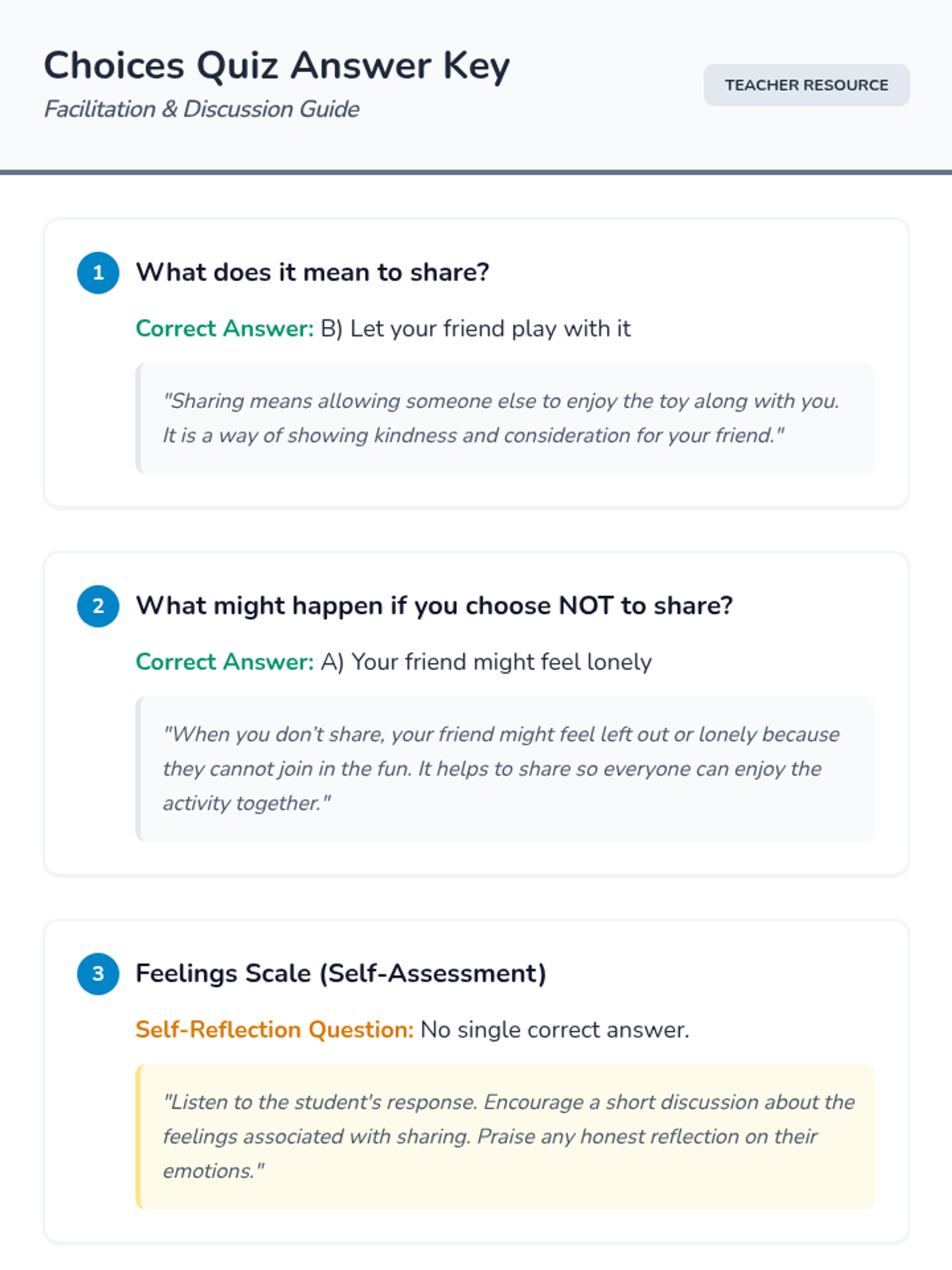 Choices Quiz Answer Key
Facilitation & Discussion Guide

TEACHER RESOURCE

1 What does it mean to share?

Correct Answer: B) Let your friend play with it

"Sharing means allowing someone else to enjoy the toy along with you. It is a way of showing kindness and consideration for your friend."

2 What might happen if you choose NOT to share?

Correct Answer: A) Your friend might feel lonely

"When you don't share, your friend might feel left out or lonely because they cannot join in the fun. It helps to share so everyone can enjoy the activity together."

3 Feelings Scale (Self-Assessment)

Self-Reflection Question: No single correct answer.

"Listen to the student's response. Encourage a short discussion about the feelings associated with sharing. Praise any honest reflection on their emotions."